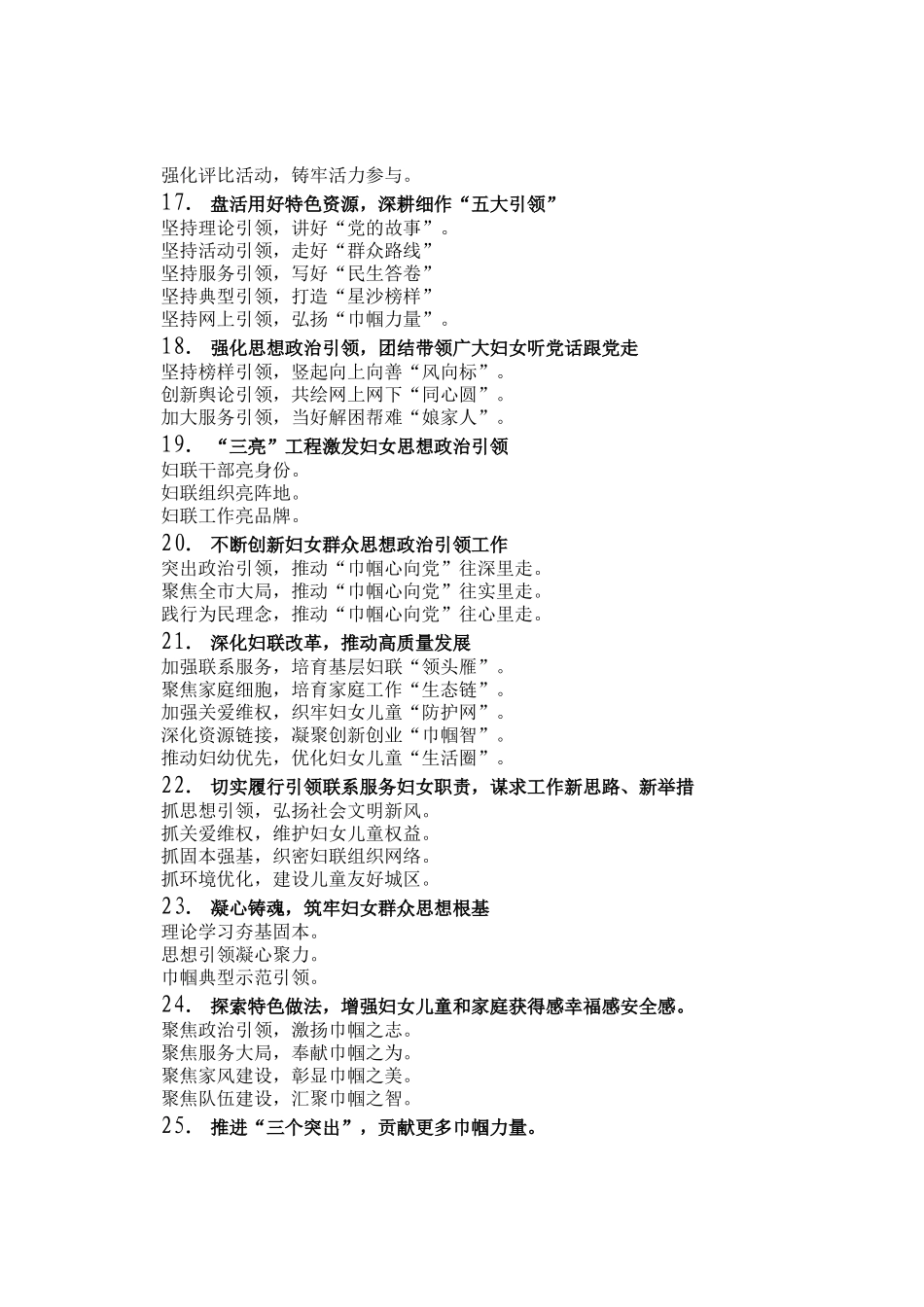 强化评比活动，铸牢活力参与。

17. 盘活用好特色资源，深耕细作“五大引领”

坚持理论引领，讲好“党的故事”。
坚持活动引领，走好“群众路线”
坚持服务引领，写好“民生答卷”
坚持典型引领，打造“星沙榜样”
坚持网上引领，弘扬“巾帼力量”。

18. 强化思想政治引领，团结带领广大妇女听党话跟党走

坚持榜样引领，竖起向上向善“风向标”。
创新舆论引领，共绘网上网下“同心圆”。
加大服务引领，当好解困帮难“娘家人”。

19. “三亮”工程激发妇女思想政治引领

妇联干部亮身份。
妇联组织亮阵地。
妇联工作亮品牌。

20. 不断创新妇女群众思想政治引领工作

突出政治引领，推动“巾帼心向党”往深里走。
聚焦全市大局，推动“巾帼心向党”往实里走。
践行为民理念，推动“巾帼心向党”往心里走。

21. 深化妇联改革，推动高质量发展

加强联系服务，培育基层妇联“领头雁”。
聚焦家庭细胞，培育家庭工作“生态链”。
加强关爱维权，织牢妇女儿童“防护网”。
深化资源链接，凝聚创新创业“巾帼智”。
推动妇幼优先，优化妇女儿童“生活圈”。

22. 切实履行引领联系服务妇女职责，谋求工作新思路、新举措

抓思想引领，弘扬社会文明新风。
抓关爱维权，维护妇女儿童权益。
抓固本强基，织密妇联组织网络。
抓环境优化，建设儿童友好城区。

23. 凝心铸魂，筑牢妇女群众思想根基

理论学习夯基固本。
思想引领凝心聚力。
巾帼典型示范引领。

24. 探索特色做法，增强妇女儿童和家庭获得感幸福感安全感。

聚焦政治引领，激扬巾帼之志。
聚焦服务大局，奉献巾帼之为。
聚焦家风建设，彰显巾帼之美。
聚焦队伍建设，汇聚巾帼之智。

25. 推进“三个突出”，贡献更多巾帼力量。